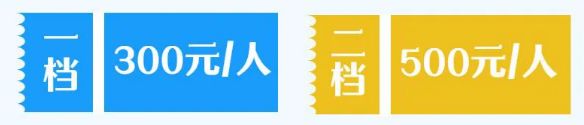 一档

300元/人

二档

500元/人